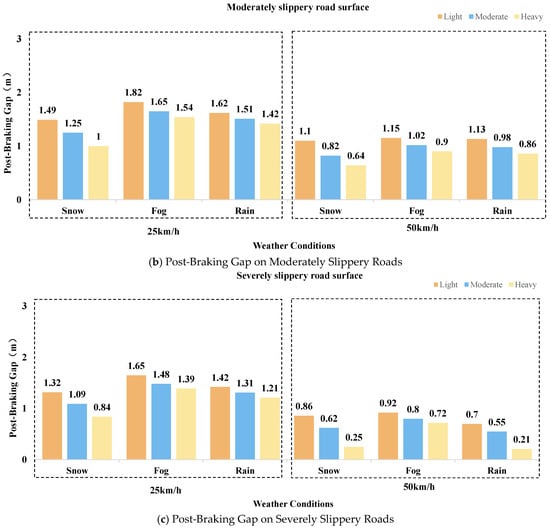 Moderately slippery road surface

Light Moderate Heavy

Post-Braking Gap（m）

3

2

1

0

1.49 1.25 1

1.82 1.65 1.54

1.62 1.51 1.42

Snow Fog Rain

25km/h

1.1 0.82 0.64

1.15 1.02 0.9

1.13 0.98 0.86

Snow Fog Rain

50km/h

Weather Conditions

(b) Post-Braking Gap on Moderately Slippery Roads

Severely slippery road surface

Light Moderate Heavy

Post-Braking Gap（m）

3

2

1

0

1.32 1.09 0.84

1.65 1.48 1.39

1.42 1.31 1.21

Snow Fog Rain

25km/h

0.86 0.62 0.25

0.92 0.8 0.72

0.7 0.55 0.21

Snow Fog Rain

50km/h

Weather Conditions

(c) Post-Braking Gap on Severely Slippery Roads